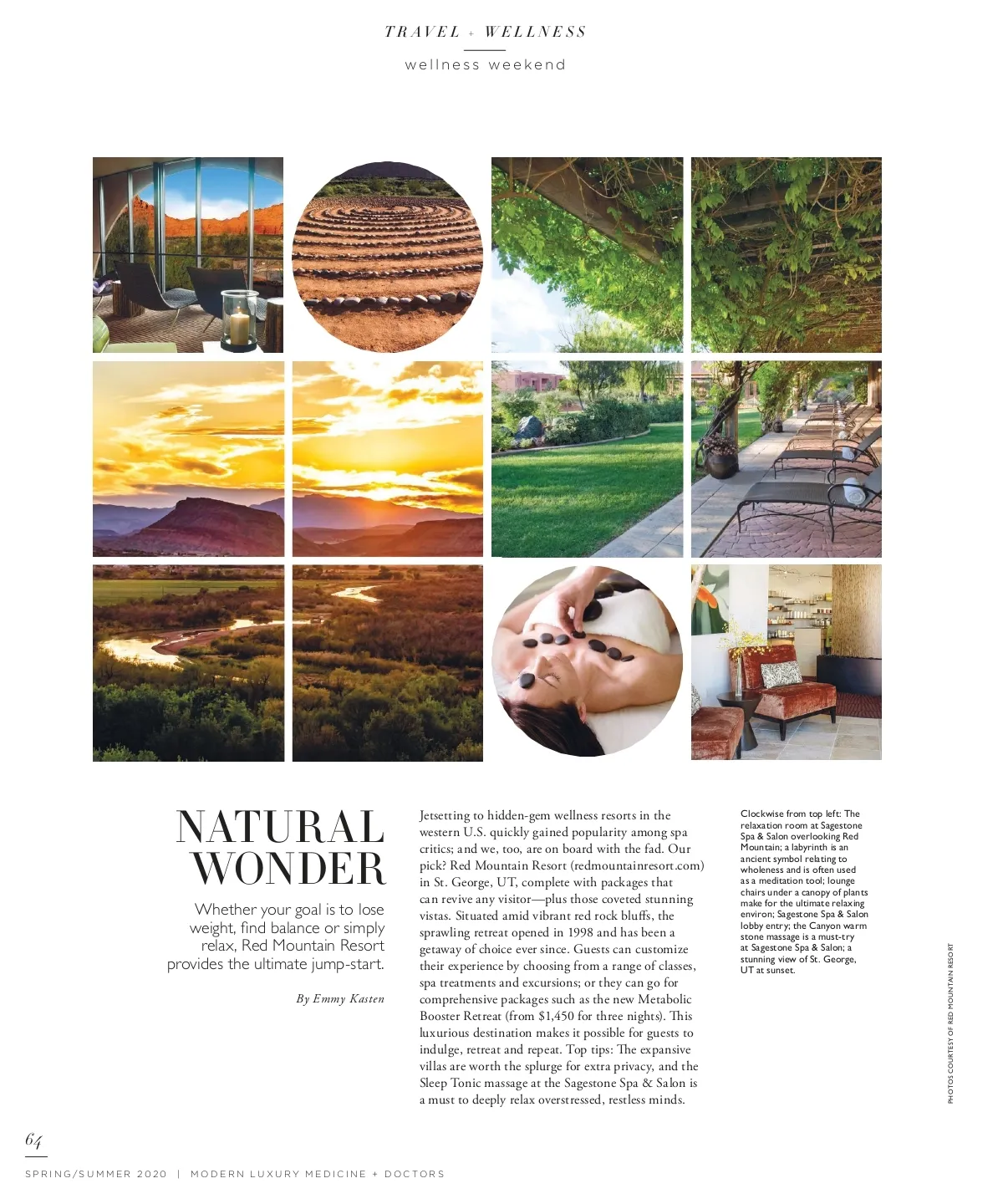 TRAVEL + WELLNESS

wellness weekend

NATURAL WONDER

Whether your goal is to lose weight, find balance or simply relax, Red Mountain Resort provides the ultimate jump-start.

By Emmy Kasten

Jetsetting to hidden-gem wellness resorts in the western U.S. quickly gained popularity among spa critics; and we, too, are on board with the fad. Our pick? Red Mountain Resort (redmountainresort.com) in St. George, UT, complete with packages that can revive any visitor—plus those coveted stunning vistas. Situated amid vibrant red rock bluffs, the sprawling retreat opened in 1998 and has been a getaway of choice ever since. Guests can customize their experience by choosing from a range of classes, spa treatments and excursions; or they can go for comprehensive packages such as the new Metabolic Booster Retreat (from $1,450 for three nights). This luxurious destination makes it possible for guests to indulge, retreat and repeat. Top tips: The expansive villas are worth the splurge for extra privacy, and the Sleep Tonic massage at the Sagestone Spa & Salon is a must to deeply relax overstressed, restless minds.

Clockwise from top left: The relaxation room at Sagestone Spa & Salon overlooking Red Mountain; a labyrinth is an ancient symbol relating to wholeness and is often used as a meditation tool; lounge chairs under a canopy of plants make for the ultimate relaxing environ; Sagestone Spa & Salon lobby entry; the Canyon warm stone massage is a must-try at Sagestone Spa & Salon; a stunning view of St. George, UT at sunset.

PHOTOS COURTESY OF RED MOUNTAIN RESORT

64

SPRING/SUMMER 2020 | MODERN LUXURY MEDICINE + DOCTORS